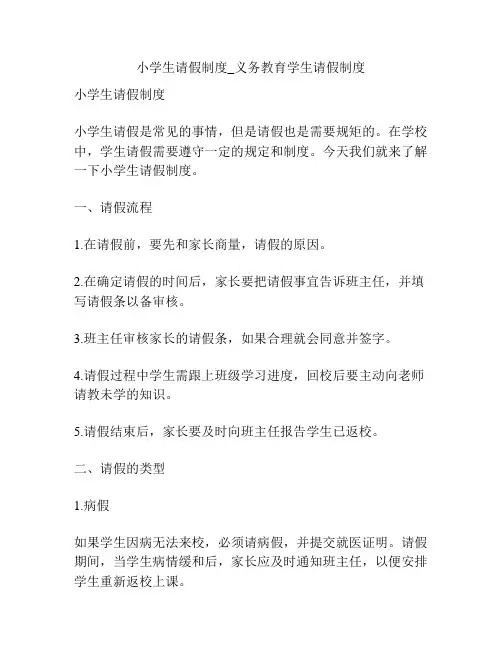 小学生请假制度_义务教育学生请假制度

小学生请假制度

小学生请假是常见的事情，但是请假也是需要规矩的。在学校中，学生请假需要遵守一定的规定和制度。今天我们就来了解一下小学生请假制度。

一、请假流程

1.在请假前，要先和家长商量，请假的原因。

2.在确定请假的时间后，家长要把请假事宜告诉班主任，并填写请假条以备审核。

3.班主任审核家长的请假条，如果合理就会同意并签字。

4.请假过程中学生需跟上班级学习进度，回校后要主动向老师请教未学的知识。

5.请假结束后，家长要及时向班主任报告学生已返校。

二、请假的类型

1.病假

如果学生因病无法来校，必须请病假，并提交就医证明。请假期间，当学生病情缓和后，家长应及时通知班主任，以便安排学生重新返校上课。